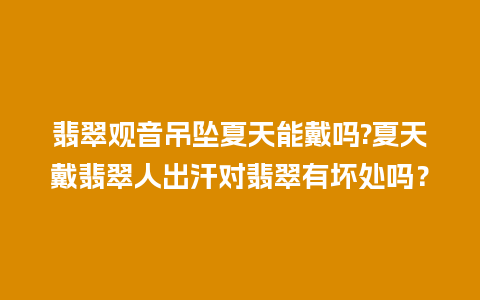 翡翠观音吊坠夏天能戴吗?夏天戴翡翠人出汗对翡翠有坏处吗？